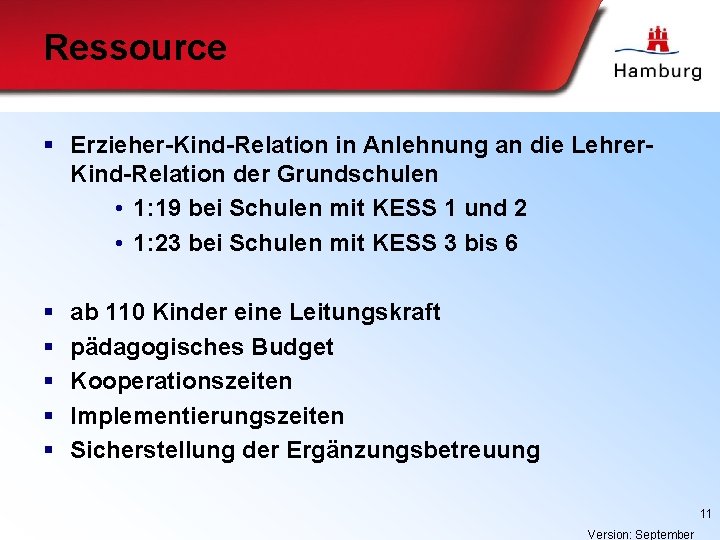 Ressource

Hamburg

▪ Erzieher-Kind-Relation in Anlehnung an die Lehrer-Kind-Relation der Grundschulen
• 1:19 bei Schulen mit KESS 1 und 2
• 1:23 bei Schulen mit KESS 3 bis 6

▪ ab 110 Kinder eine Leitungskraft
▪ pädagogisches Budget
▪ Kooperationszeiten
▪ Implementierungszeiten
▪ Sicherstellung der Ergänzungsbetreuung

11

Version: September